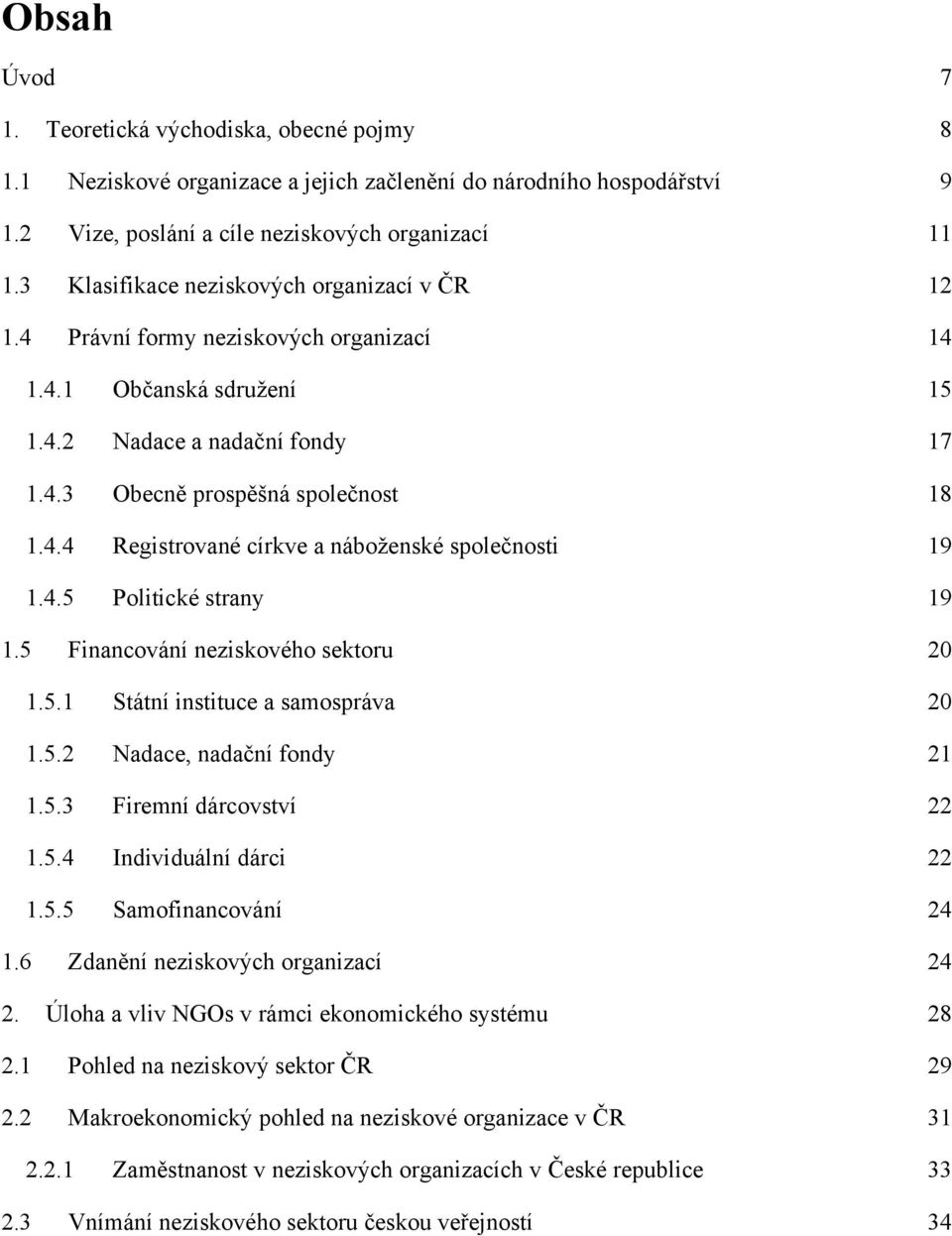 Obsah

Úvod 7

1. Teoretická východiska, obecné pojmy 8

1.1 Neziskové organizace a jejich začlenění do národního hospodářství 9

1.2 Vize, poslání a cíle neziskových organizací 11

1.3 Klasifikace neziskových organizací v ČR 12

1.4 Právní formy neziskových organizací 14

1.4.1 Občanská sdružení 15

1.4.2 Nadace a nadační fondy 17

1.4.3 Obecně prospěšná společnost 18

1.4.4 Registrované církve a náboženské společnosti 19

1.4.5 Politické strany 19

1.5 Financování neziskového sektoru 20

1.5.1 Státní instituce a samospráva 20

1.5.2 Nadace, nadační fondy 21

1.5.3 Firemní dárcovství 22

1.5.4 Individuální dárci 22

1.5.5 Samofinancování 24

1.6 Zdanění neziskových organizací 24

2. Úloha a vliv NGOs v rámci ekonomického systému 28

2.1 Pohled na neziskový sektor ČR 29

2.2 Makroekonomický pohled na neziskové organizace v ČR 31

2.2.1 Zaměstnanost v neziskových organizacích v České republice 33

2.3 Vnímání neziskového sektoru českou veřejností 34